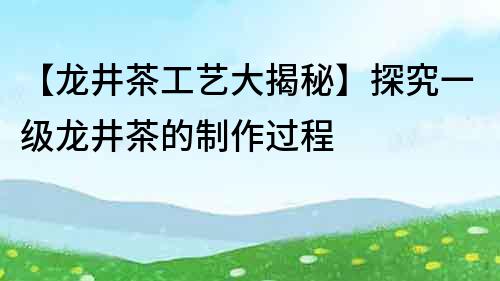 【龙井茶工艺大揭秘】探究一级龙井茶的制作过程